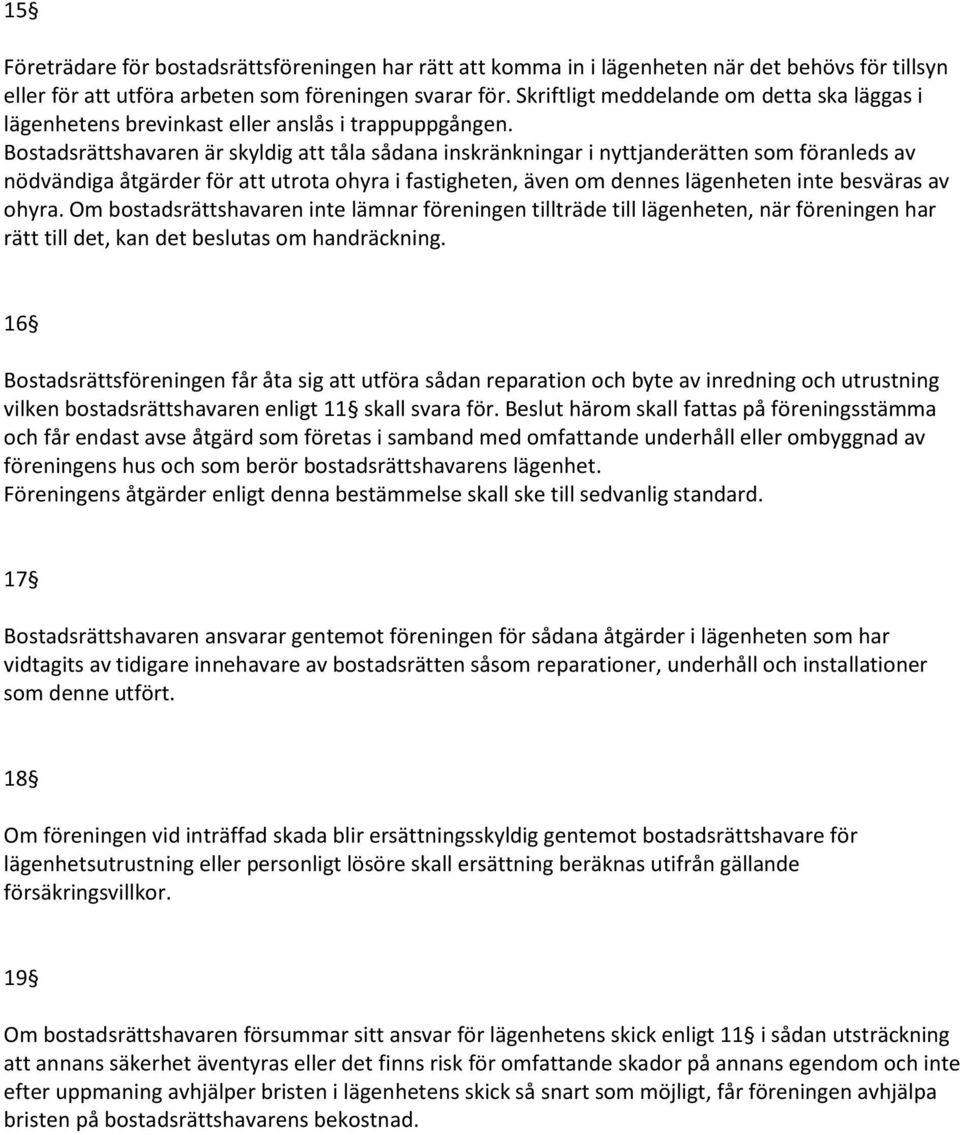 15§

Företrädare för bostadsrättsföreningen har rätt att komma in i lägenheten när det behövs för tillsyn eller för att utföra arbeten som föreningen svarar för. Skriftligt meddelande om detta ska läggas i lägenhetens brevinkast eller anslås i trappuppgången.
Bostadsrättshavaren är skyldig att tåla sådana inskränkningar i nyttjanderätten som föranleds av nödvändiga åtgärder för att utrota ohyra i fastigheten, även om dennes lägenheten inte besväras av ohyra. Om bostadsrättshavaren inte lämnar föreningen tillträde till lägenheten, när föreningen har rätt till det, kan det beslutas om handräckning.

16§

Bostadsrättsföreningen får åta sig att utföra sådan reparation och byte av inredning och utrustning vilken bostadsrättshavaren enligt 11§ skall svara för. Beslut härom skall fattas på föreningsstämma och får endast avse åtgärd som företas i samband med omfattande underhåll eller ombyggnad av föreningens hus och som berör bostadsrättshavarens lägenhet.
Föreningens åtgärder enligt denna bestämmelse skall ske till sedvanlig standard.

17§

Bostadsrättshavaren ansvarar gentemot föreningen för sådana åtgärder i lägenheten som har vidtagits av tidigare innehavare av bostadsrätten såsom reparationer, underhåll och installationer som denne utfört.

18§

Om föreningen vid inträffad skada blir ersättningsskyldig gentemot bostadsrättshavare för lägenhetsutrustning eller personligt lösöre skall ersättning beräknas utifrån gällande försäkringsvillkor.

19§

Om bostadsrättshavaren försummar sitt ansvar för lägenhetens skick enligt 11§ i sådan utsträckning att annans säkerhet äventyras eller det finns risk för omfattande skador på annans egendom och inte efter uppmaning avhjälper bristen i lägenhetens skick så snart som möjligt, får föreningen avhjälpa bristen på bostadsrättshavarens bekostnad.